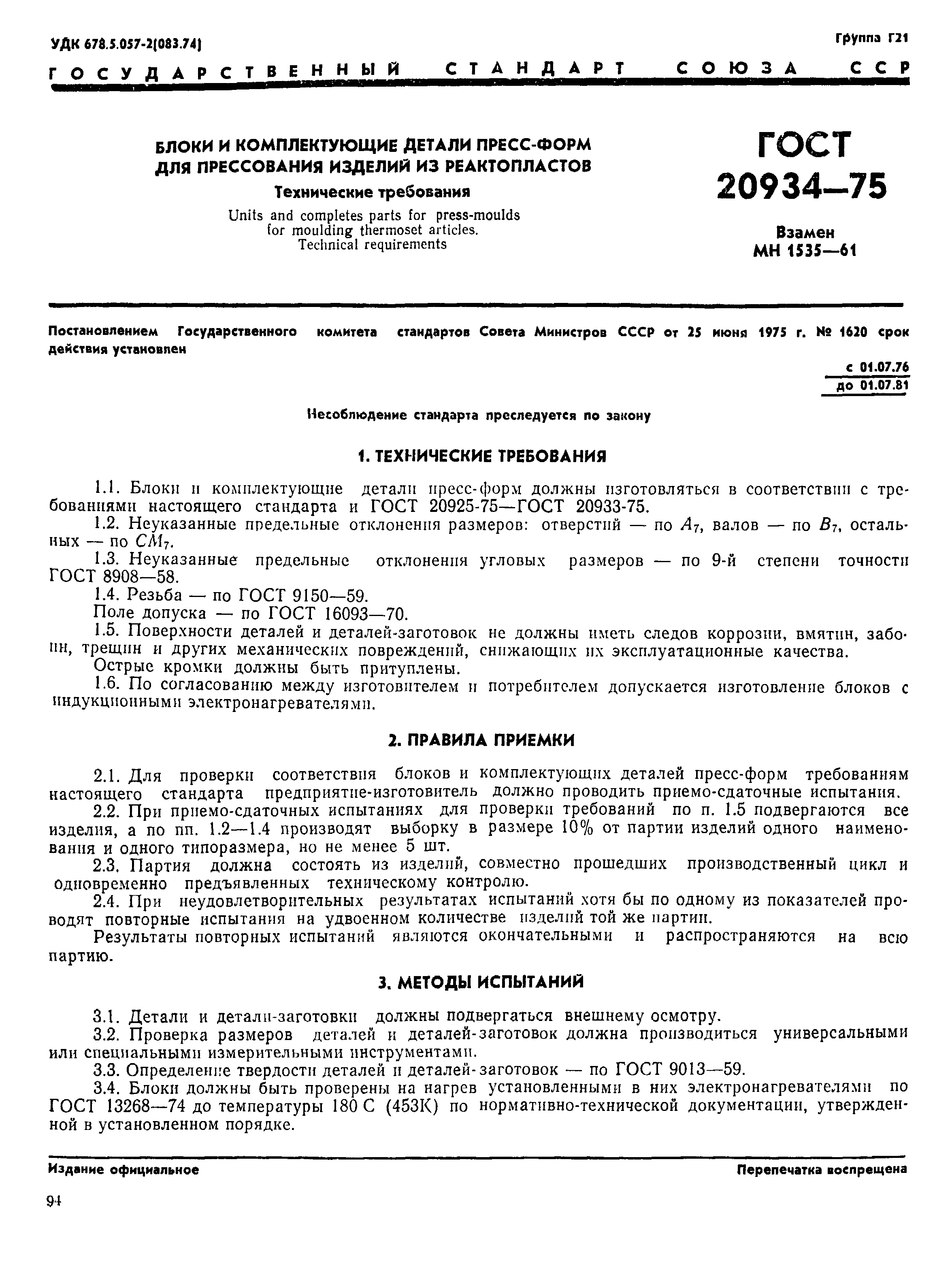 УДК 678.5.057-2(083.74)

Группа Г21

ГОСУДАРСТВЕННЫЙ СТАНДАРТ СОЮЗА ССР

БЛОКИ И КОМПЛЕКТУЮЩИЕ ДЕТАЛИ ПРЕСС-ФОРМ ДЛЯ ПРЕССОВАНИЯ ИЗДЕЛИЙ ИЗ РЕАКТОПЛАСТОВ

Технические требования

Units and completes parts for press-moulds for moulding thermoset articles. Technical requirements

ГОСТ 20934—75

Взамен МН 1535—61

Постановлением Государственного комитета стандартов Совета Министров СССР от 25 июня 1975 г. № 1620 срок действия установлен

с 01.07.76
до 01.07.81

Несоблюдение стандарта преследуется по закону

1. ТЕХНИЧЕСКИЕ ТРЕБОВАНИЯ

1.1. Блоки и комплектующие детали пресс-форм должны изготовляться в соответствии с требованиями настоящего стандарта и ГОСТ 20925-75—ГОСТ 20933-75.
1.2. Неуказанные предельные отклонения размеров: отверстий — по $A_7$, валов — по $B_7$, остальных — по $CM_7$.
1.3. Неуказанные предельные отклонения угловых размеров — по 9-й степени точности ГОСТ 8908—58.
1.4. Резьба — по ГОСТ 9150—59.
Поле допуска — по ГОСТ 16093—70.
1.5. Поверхности деталей и деталей-заготовок не должны иметь следов коррозии, вмятин, забоин, трещин и других механических повреждений, снижающих их эксплуатационные качества.
Острые кромки должны быть притуплены.
1.6. По согласованию между изготовителем и потребителем допускается изготовление блоков с индукционными электронагревателями.

2. ПРАВИЛА ПРИЕМКИ

2.1. Для проверки соответствия блоков и комплектующих деталей пресс-форм требованиям настоящего стандарта предприятие-изготовитель должно проводить приемо-сдаточные испытания.
2.2. При приемо-сдаточных испытаниях для проверки требований по п. 1.5 подвергаются все изделия, а по пп. 1.2—1.4 производят выборку в размере 10% от партии изделий одного наименования и одного типоразмера, но не менее 5 шт.
2.3. Партия должна состоять из изделий, совместно прошедших производственный цикл и одновременно предъявленных техническому контролю.
2.4. При неудовлетворительных результатах испытаний хотя бы по одному из показателей проводят повторные испытания на удвоенном количестве изделий той же партии.
Результаты повторных испытаний являются окончательными и распространяются на всю партию.

3. МЕТОДЫ ИСПЫТАНИЙ

3.1. Детали и детали-заготовки должны подвергаться внешнему осмотру.
3.2. Проверка размеров деталей и деталей-заготовок должна производиться универсальными или специальными измерительными инструментами.
3.3. Определение твердости деталей и деталей-заготовок — по ГОСТ 9013—59.
3.4. Блоки должны быть проверены на нагрев установленными в них электронагревателями по ГОСТ 13268—74 до температуры 180 С (453К) по нормативно-технической документации, утвержденной в установленном порядке.

Издание официальное

Перепечатка воспрещена

94